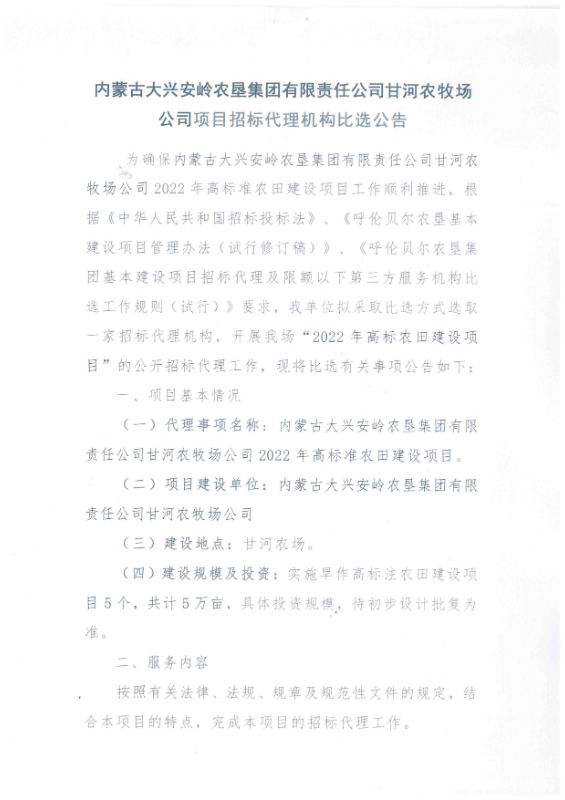 内蒙古大兴安岭农垦集团有限责任公司甘河农牧场公司项目招标代理机构比选公告

为确保内蒙古大兴安岭农垦集团有限责任公司甘河农牧场公司2022年高标准农田建设项目工作顺利推进，根据《中华人民共和国招标投标法》、《呼伦贝尔农垦基本建设项目管理办法（试行修订稿）》、《呼伦贝尔农垦集团基本建设项目招标代理及限额以下第三方服务机构比选工作规则（试行）》要求，我单位拟采取比选方式选取一家招标代理机构，开展我场“2022年高标农田建设项目”的公开招标代理工作，现将比选有关事项公告如下：

一、项目基本情况

（一）代理事项名称：内蒙古大兴安岭农垦集团有限责任公司甘河农牧场公司2022年高标准农田建设项目。

（二）项目建设单位：内蒙古大兴安岭农垦集团有限责任公司甘河农牧场公司

（三）建设地点：甘河农场。

（四）建设规模及投资：实施旱作高标注农田建设项目5个，共计5万亩，具体投资规模，待初步设计批复为准。

二、服务内容

按照有关法律、法规、规章及规范性文件的规定，结合本项目的特点，完成本项目的招标代理工作。